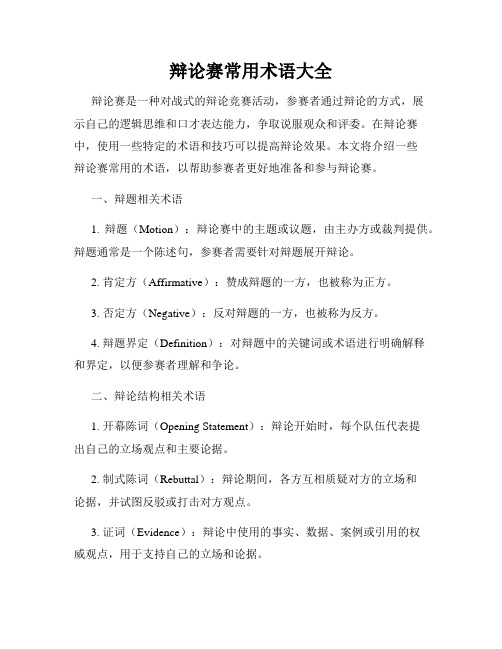 辩论赛常用术语大全

辩论赛是一种对战式的辩论竞赛活动，参赛者通过辩论的方式，展示自己的逻辑思维和口才表达能力，争取说服观众和评委。在辩论赛中，使用一些特定的术语和技巧可以提高辩论效果。本文将介绍一些辩论赛常用的术语，以帮助参赛者更好地准备和参与辩论赛。

一、辩题相关术语

1. 辩题（Motion）：辩论赛中的主题或议题，由主办方或裁判提供。辩题通常是一个陈述句，参赛者需要针对辩题展开辩论。

2. 肯定方（Affirmative）：赞成辩题的一方，也被称为正方。

3. 否定方（Negative）：反对辩题的一方，也被称为反方。

4. 辩题界定（Definition）：对辩题中的关键词或术语进行明确解释和界定，以便参赛者理解和争论。

二、辩论结构相关术语

1. 开幕陈词（Opening Statement）：辩论开始时，每个队伍代表提出自己的立场观点和主要论据。

2. 制式陈词（Rebuttal）：辩论期间，各方互相质疑对方的立场和论据，并试图反驳或打击对方观点。

3. 证词（Evidence）：辩论中使用的事实、数据、案例或引用的权威观点，用于支持自己的立场和论据。